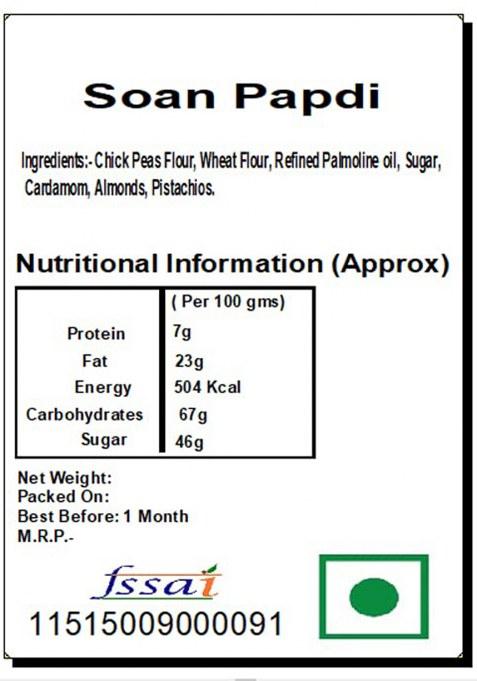 Soan Papdi

Ingredients:- Chick Peas Flour, Wheat Flour, Refined Palmoline oil, Sugar, Cardamom, Almonds, Pistachios.

Nutritional Information (Approx)

| | ( Per 100 gms) |
|---|---|
| Protein | 7g |
| Fat | 23g |
| Energy | 504 Kcal |
| Carbohydrates | 67g |
| Sugar | 46g |

Net Weight:
Packed On:
Best Before: 1 Month
M.R.P.-

fssai
11515009000091